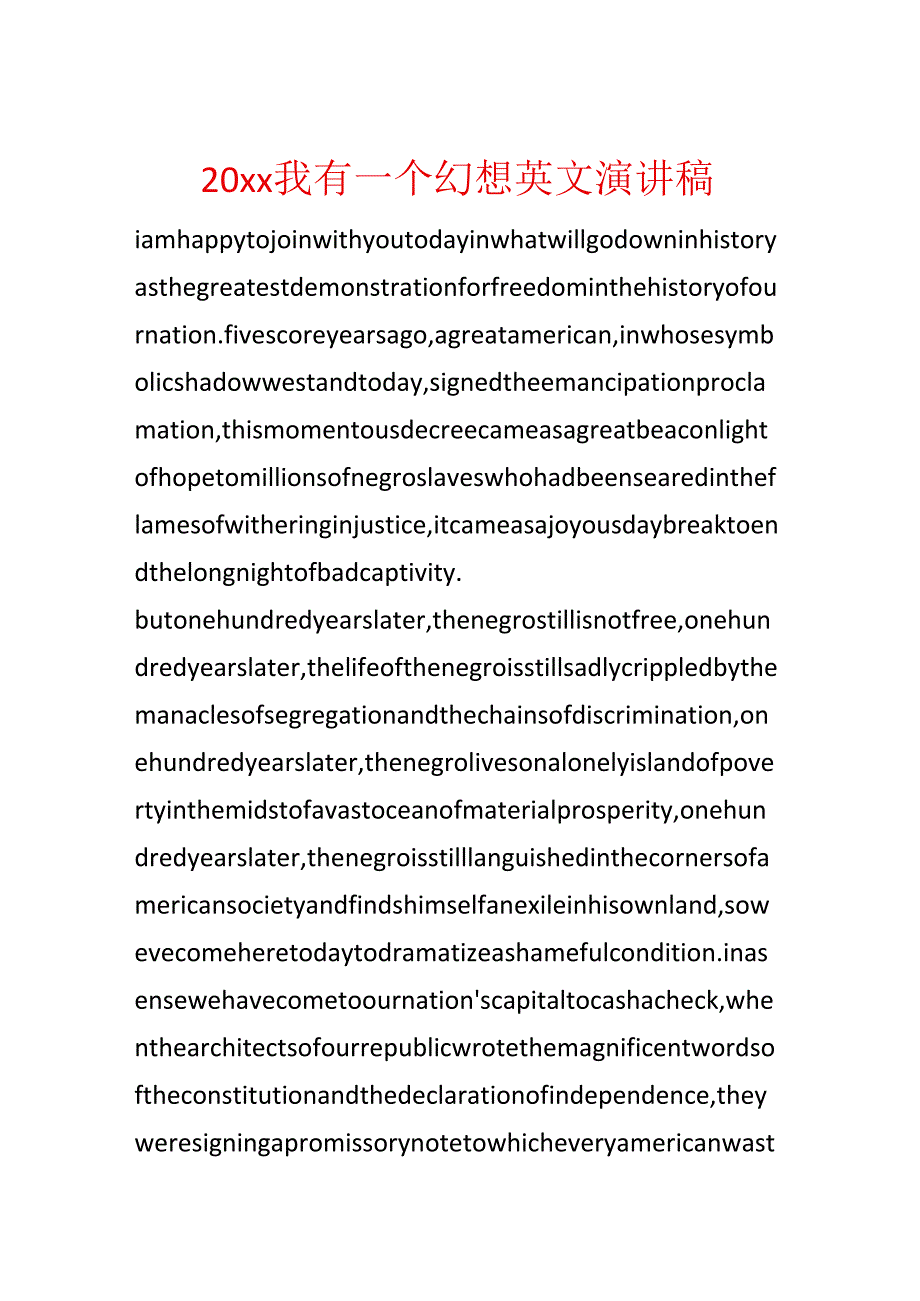 20xx我有一个幻想英文演讲稿

iamhappytojoinwithyoutodayinwhatwillgodowninhistoryasthegreatestdemonstrationforfreedominthehistoryofournation.fivescoreyearsago,agreatamerican,inwhosesymbolicshadowwestandtoday,signedtheemancipationproclamation,thismomentousdecreecameasagreatbeaconlightofhopetomillionsofnegroslaveswhohadbeensearedintheflamesofwitheringinjustice,itcameasajoyousdaybreaktoendthelongnightofbadcaptivity.

butonehundredyearslater,thenegrostillisnotfree,onehundredyearslater,thelifeofthenegroisstillsadlycrippledbythemanaclesofsegregationandthechainsofdiscrimination,onehundredyearslater,thenegrolivesonalonelyislandofpovertyinthemidstofavastoceanofmaterialprosperity,onehundredyearslater,thenegroisstilllanguishedinthecornersofamericansocietyandfindshimselfanexileinhisownland,sowevecomeheretodaytodramatizeashamefulcondition.inasensewehavecometoournation'scapitaltocashacheck,whenthearchitectsofourrepublicwrotethemagnificentwordsoftheconstitutionandthedeclarationofindependence,theyweresigningapromissorynotetowhicheveryamericanwast